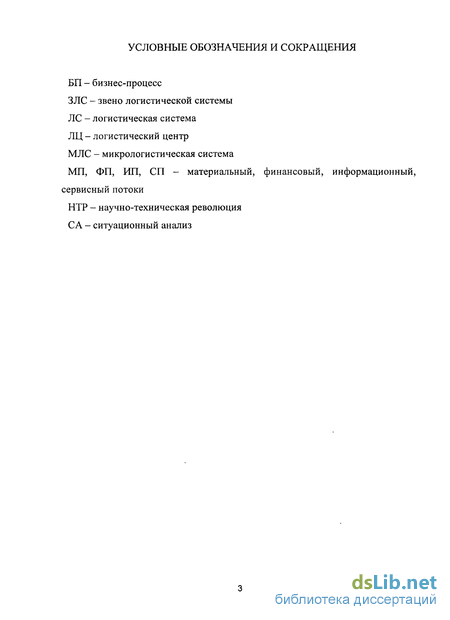 УСЛОВНЫЕ ОБОЗНАЧЕНИЯ И СОКРАЩЕНИЯ

БП – бизнес-процесс

ЗЛС – звено логистической системы

ЛС – логистическая система

ЛЦ – логистический центр

МЛС – микрологистическая система

МП, ФП, ИП, СП – материальный, финансовый, информационный, сервисный потоки

НТР – научно-техническая революция

СА – ситуационный анализ

3

dsLib.net
библиотека диссертаций